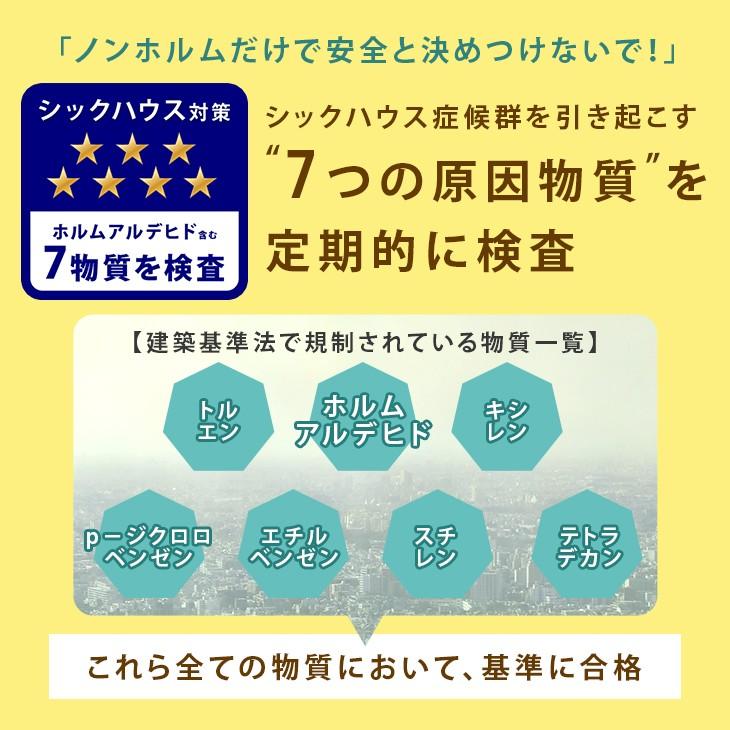 「ノンホルムだけで安全と決めつけないで!」

シックハウス対策

ホルムアルデヒド含む
7物質を検査

シックハウス症候群を引き起こす
“7つの原因物質”を
定期的に検査

【建築基準法で規制されている物質一覧】

トルエン

ホルムアルデヒド

キシレン

p-ジクロロベンゼン

エチルベンゼン

スチレン

テトラデカン

これら全ての物質において、基準に合格